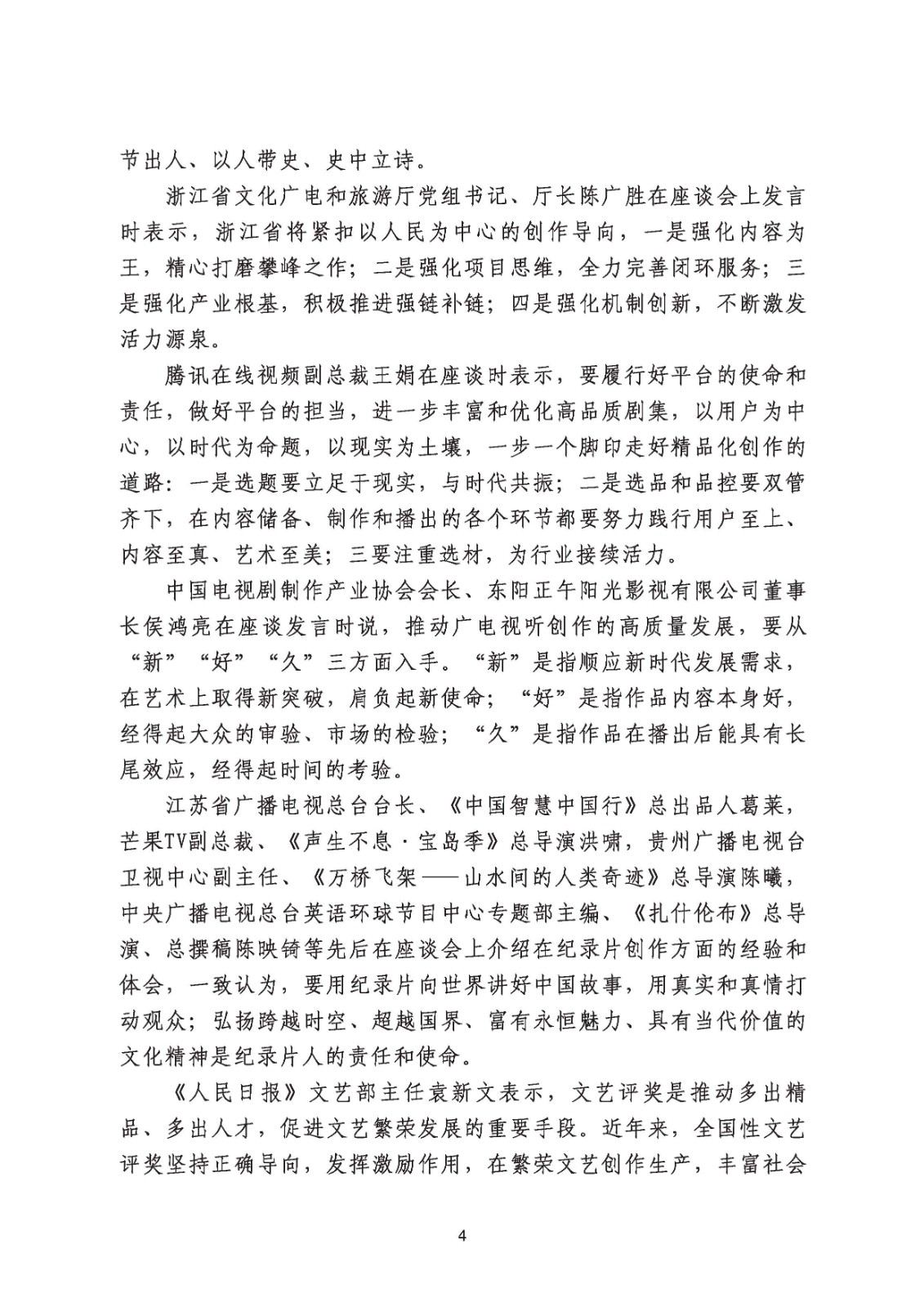 节出人、以人带史、史中立诗。

浙江省文化广电和旅游厅党组书记、厅长陈广胜在座谈会上发言时表示，浙江省将紧扣以人民为中心的创作导向，一是强化内容为王，精心打磨攀峰之作；二是强化项目思维，全力完善闭环服务；三是强化产业根基，积极推进强链补链；四是强化机制创新，不断激发活力源泉。

腾讯在线视频副总裁王娟在座谈时表示，要履行好平台的使命和责任，做好平台的担当，进一步丰富和优化高品质剧集，以用户为中心，以时代为命题，以现实为土壤，一步一个脚印走好精品化创作的道路：一是选题要立足于现实，与时代共振；二是选品和品控要双管齐下，在内容储备、制作和播出的各个环节都要努力践行用户至上、内容至真、艺术至美；三要注重选材，为行业接续活力。

中国电视剧制作产业协会会长、东阳正午阳光影视有限公司董事长侯鸿亮在座谈发言时说，推动广电视听创作的高质量发展，要从“新”“好”“久”三方面入手。“新”是指顺应新时代发展需求，在艺术上取得新突破，肩负起新使命；“好”是指作品内容本身好，经得起大众的审验、市场的检验；“久”是指作品在播出后能具有长尾效应，经得起时间的考验。

江苏省广播电视总台台长、《中国智慧中国行》总出品人葛莱，芒果TV副总裁、《声生不息·宝岛季》总导演洪啸，贵州广播电视台卫视中心副主任、《万桥飞架——山水间的人类奇迹》总导演陈曦，中央广播电视总台英语环球节目中心专题部主编、《扎什伦布》总导演、总撰稿陈映锜等先后在座谈会上介绍在纪录片创作方面的经验和体会，一致认为，要用纪录片向世界讲好中国故事，用真实和真情打动观众；弘扬跨越时空、超越国界、富有永恒魅力、具有当代价值的文化精神是纪录片人的责任和使命。

《人民日报》文艺部主任袁新文表示，文艺评奖是推动多出精品、多出人才，促进文艺繁荣发展的重要手段。近年来，全国性文艺评奖坚持正确导向，发挥激励作用，在繁荣文艺创作生产，丰富社会

4